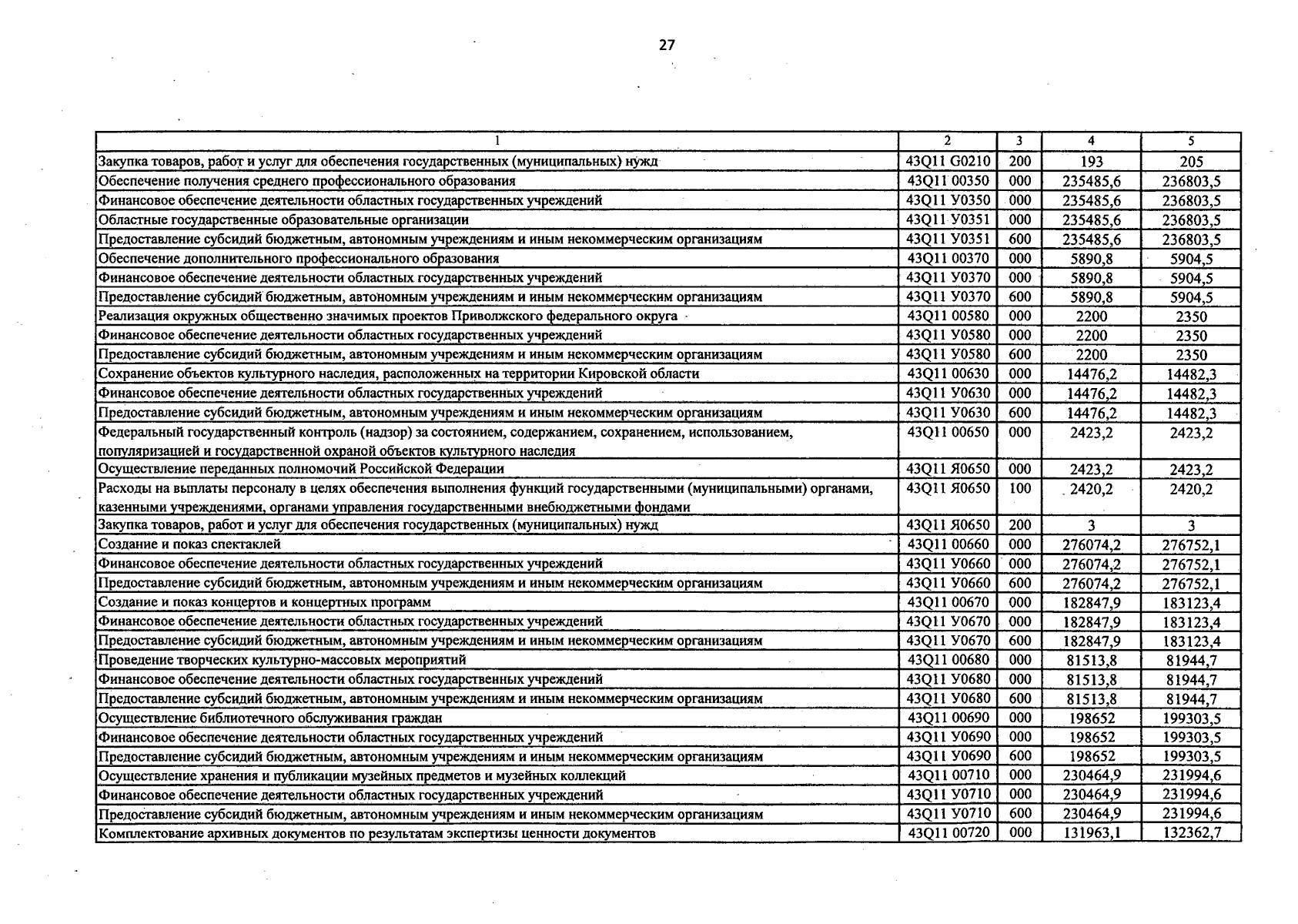 27

| 1 | 2 | 3 | 4 | 5 |
|---|---|---|---|---|
| Закупка товаров, работ и услуг для обеспечения государственных (муниципальных) нужд | 43Q11 G0210 | 200 | 193 | 205 |
| Обеспечение получения среднего профессионального образования | 43Q11 00350 | 000 | 235485,6 | 236803,5 |
| Финансовое обеспечение деятельности областных государственных учреждений | 43Q11 У0350 | 000 | 235485,6 | 236803,5 |
| Областные государственные образовательные организации | 43Q11 У0351 | 000 | 235485,6 | 236803,5 |
| Предоставление субсидий бюджетным, автономным учреждениям и иным некоммерческим организациям | 43Q11 У0351 | 600 | 235485,6 | 236803,5 |
| Обеспечение дополнительного профессионального образования | 43Q11 00370 | 000 | 5890,8 | 5904,5 |
| Финансовое обеспечение деятельности областных государственных учреждений | 43Q11 У0370 | 000 | 5890,8 | 5904,5 |
| Предоставление субсидий бюджетным, автономным учреждениям и иным некоммерческим организациям | 43Q11 У0370 | 600 | 5890,8 | 5904,5 |
| Реализация окружных общественно значимых проектов Приволжского федерального округа | 43Q11 00580 | 000 | 2200 | 2350 |
| Финансовое обеспечение деятельности областных государственных учреждений | 43Q11 У0580 | 000 | 2200 | 2350 |
| Предоставление субсидий бюджетным, автономным учреждениям и иным некоммерческим организациям | 43Q11 У0580 | 600 | 2200 | 2350 |
| Сохранение объектов культурного наследия, расположенных на территории Кировской области | 43Q11 00630 | 000 | 14476,2 | 14482,3 |
| Финансовое обеспечение деятельности областных государственных учреждений | 43Q11 У0630 | 000 | 14476,2 | 14482,3 |
| Предоставление субсидий бюджетным, автономным учреждениям и иным некоммерческим организациям | 43Q11 У0630 | 600 | 14476,2 | 14482,3 |
| Федеральный государственный контроль (надзор) за состоянием, содержанием, сохранением, использованием, популяризацией и государственной охраной объектов культурного наследия | 43Q11 00650 | 000 | 2423,2 | 2423,2 |
| Осуществление переданных полномочий Российской Федерации | 43Q11 Я0650 | 000 | 2423,2 | 2423,2 |
| Расходы на выплаты персоналу в целях обеспечения выполнения функций государственными (муниципальными) органами, казенными учреждениями, органами управления государственными внебюджетными фондами | 43Q11 Я0650 | 100 | 2420,2 | 2420,2 |
| Закупка товаров, работ и услуг для обеспечения государственных (муниципальных) нужд | 43Q11 Я0650 | 200 | 3 | 3 |
| Создание и показ спектаклей | 43Q11 00660 | 000 | 276074,2 | 276752,1 |
| Финансовое обеспечение деятельности областных государственных учреждений | 43Q11 У0660 | 000 | 276074,2 | 276752,1 |
| Предоставление субсидий бюджетным, автономным учреждениям и иным некоммерческим организациям | 43Q11 У0660 | 600 | 276074,2 | 276752,1 |
| Создание и показ концертов и концертных программ | 43Q11 00670 | 000 | 182847,9 | 183123,4 |
| Финансовое обеспечение деятельности областных государственных учреждений | 43Q11 У0670 | 000 | 182847,9 | 183123,4 |
| Предоставление субсидий бюджетным, автономным учреждениям и иным некоммерческим организациям | 43Q11 У0670 | 600 | 182847,9 | 183123,4 |
| Проведение творческих культурно-массовых мероприятий | 43Q11 00680 | 000 | 81513,8 | 81944,7 |
| Финансовое обеспечение деятельности областных государственных учреждений | 43Q11 У0680 | 000 | 81513,8 | 81944,7 |
| Предоставление субсидий бюджетным, автономным учреждениям и иным некоммерческим организациям | 43Q11 У0680 | 600 | 81513,8 | 81944,7 |
| Осуществление библиотечного обслуживания граждан | 43Q11 00690 | 000 | 198652 | 199303,5 |
| Финансовое обеспечение деятельности областных государственных учреждений | 43Q11 У0690 | 000 | 198652 | 199303,5 |
| Предоставление субсидий бюджетным, автономным учреждениям и иным некоммерческим организациям | 43Q11 У0690 | 600 | 198652 | 199303,5 |
| Осуществление хранения и публикации музейных предметов и музейных коллекций | 43Q11 00710 | 000 | 230464,9 | 231994,6 |
| Финансовое обеспечение деятельности областных государственных учреждений | 43Q11 У0710 | 000 | 230464,9 | 231994,6 |
| Предоставление субсидий бюджетным, автономным учреждениям и иным некоммерческим организациям | 43Q11 У0710 | 600 | 230464,9 | 231994,6 |
| Комплектование архивных документов по результатам экспертизы ценности документов | 43Q11 00720 | 000 | 131963,1 | 132362,7 |